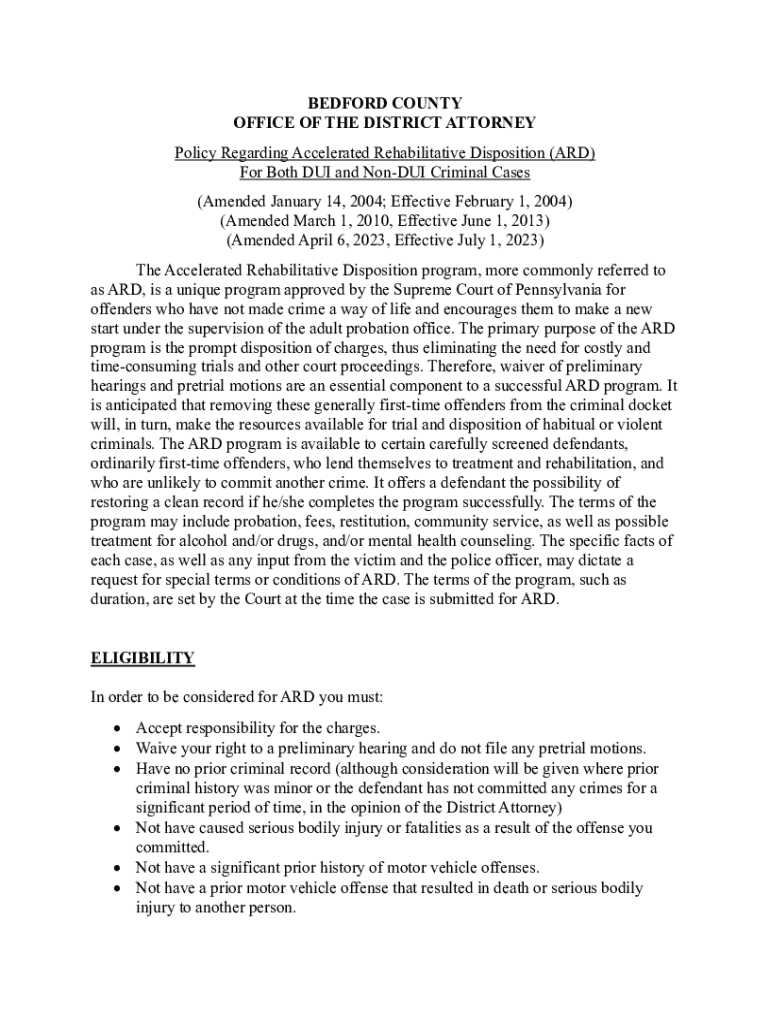 BEDFORD COUNTY
OFFICE OF THE DISTRICT ATTORNEY

Policy Regarding Accelerated Rehabilitative Disposition (ARD)
For Both DUI and Non-DUI Criminal Cases

(Amended January 14, 2004; Effective February 1, 2004)
(Amended March 1, 2010, Effective June 1, 2013)
(Amended April 6, 2023, Effective July 1, 2023)

The Accelerated Rehabilitative Disposition program, more commonly referred to as ARD, is a unique program approved by the Supreme Court of Pennsylvania for offenders who have not made crime a way of life and encourages them to make a new start under the supervision of the adult probation office. The primary purpose of the ARD program is the prompt disposition of charges, thus eliminating the need for costly and time-consuming trials and other court proceedings. Therefore, waiver of preliminary hearings and pretrial motions are an essential component to a successful ARD program. It is anticipated that removing these generally first-time offenders from the criminal docket will, in turn, make the resources available for trial and disposition of habitual or violent criminals. The ARD program is available to certain carefully screened defendants, ordinarily first-time offenders, who lend themselves to treatment and rehabilitation, and who are unlikely to commit another crime. It offers a defendant the possibility of restoring a clean record if he/she completes the program successfully. The terms of the program may include probation, fees, restitution, community service, as well as possible treatment for alcohol and/or drugs, and/or mental health counseling. The specific facts of each case, as well as any input from the victim and the police officer, may dictate a request for special terms or conditions of ARD. The terms of the program, such as duration, are set by the Court at the time the case is submitted for ARD.

ELIGIBILITY

In order to be considered for ARD you must:

• Accept responsibility for the charges.
• Waive your right to a preliminary hearing and do not file any pretrial motions.
• Have no prior criminal record (although consideration will be given where prior criminal history was minor or the defendant has not committed any crimes for a significant period of time, in the opinion of the District Attorney)
• Not have caused serious bodily injury or fatalities as a result of the offense you committed.
• Not have a significant prior history of motor vehicle offenses.
• Not have a prior motor vehicle offense that resulted in death or serious bodily injury to another person.